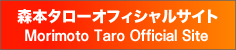 森本タローオフィシャルサイト
Morimoto Taro Official Site